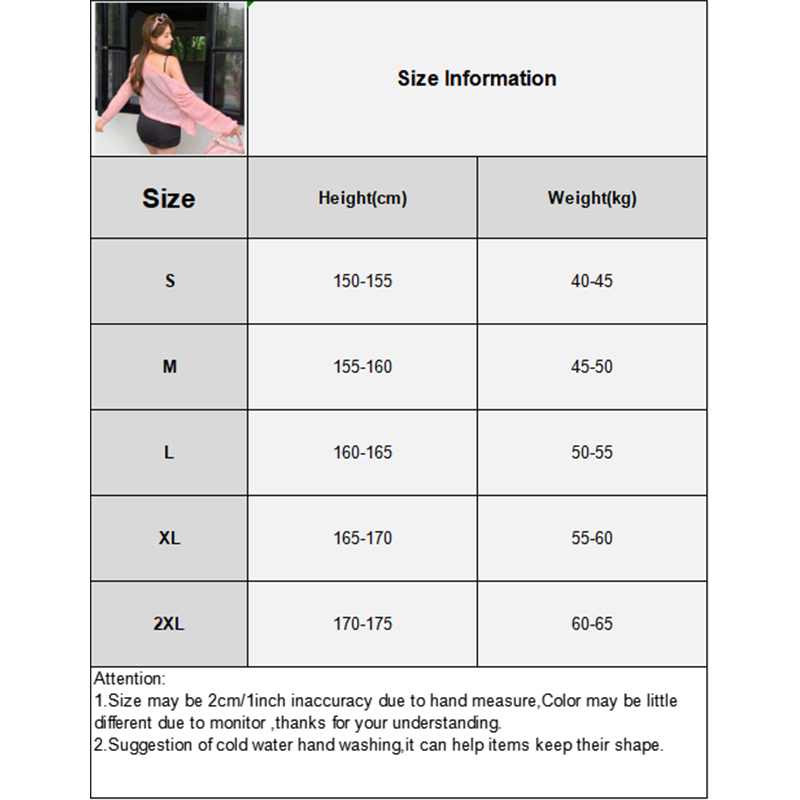 Size Information

| Size | Height(cm) | Weight(kg) |
|---|---|---|
| S | 150-155 | 40-45 |
| M | 155-160 | 45-50 |
| L | 160-165 | 50-55 |
| XL | 165-170 | 55-60 |
| 2XL | 170-175 | 60-65 |

Attention:
1.Size may be 2cm/1inch inaccuracy due to hand measure,Color may be little different due to monitor ,thanks for your understanding.
2.Suggestion of cold water hand washing,it can help items keep their shape.